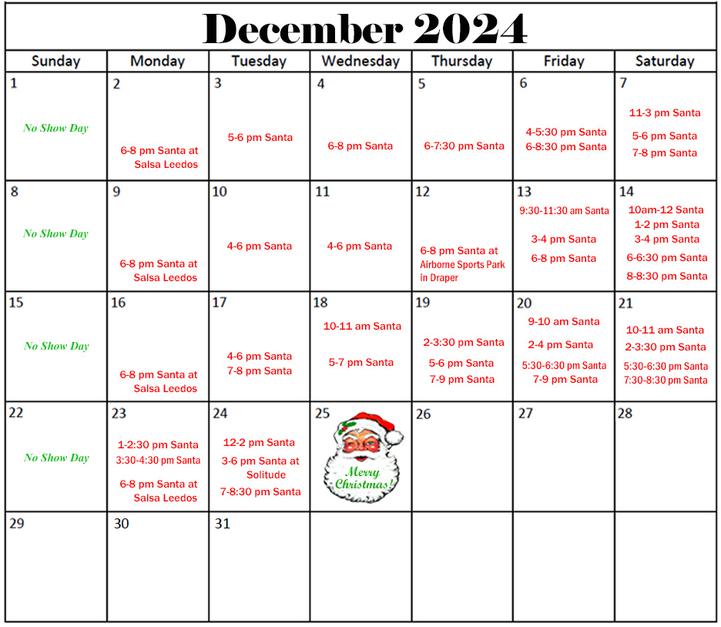 December 2024

| Sunday | Monday | Tuesday | Wednesday | Thursday | Friday | Saturday |
|---|---|---|---|---|---|---|
| 1 No Show Day | 2 6-8 pm Santa at Salsa Leedos | 3 5-6 pm Santa | 4 6-8 pm Santa | 5 6-7:30 pm Santa | 6 4-5:30 pm Santa 6-8:30 pm Santa | 7 11-3 pm Santa 5-6 pm Santa 7-8 pm Santa |
| 8 No Show Day | 9 6-8 pm Santa at Salsa Leedos | 10 4-6 pm Santa | 11 4-6 pm Santa | 12 6-8 pm Santa at Airborne Sports Park in Draper | 13 9:30-11:30 am Santa 3-4 pm Santa 6-8 pm Santa | 14 10am-12 Santa 1-2 pm Santa 3-4 pm Santa 6-6:30 pm Santa 8-8:30 pm Santa |
| 15 No Show Day | 16 6-8 pm Santa at Salsa Leedos | 17 4-6 pm Santa 7-8 pm Santa | 18 10-11 am Santa 5-7 pm Santa | 19 2-3:30 pm Santa 5-6 pm Santa 7-9 pm Santa | 20 9-10 am Santa 2-4 pm Santa 5:30-6:30 pm Santa 7-9 pm Santa | 21 10-11 am Santa 2-3:30 pm Santa 5:30-6:30 pm Santa 7:30-8:30 pm Santa |
| 22 No Show Day | 23 1-2:30 pm Santa 3:30-4:30 pm Santa 6-8 pm Santa at Salsa Leedos | 24 12-2 pm Santa 3-6 pm Santa at Solitude 7-8:30 pm Santa | 25 Merry Christmas! | 26 | 27 | 28 |
| 29 | 30 | 31 | | | | |